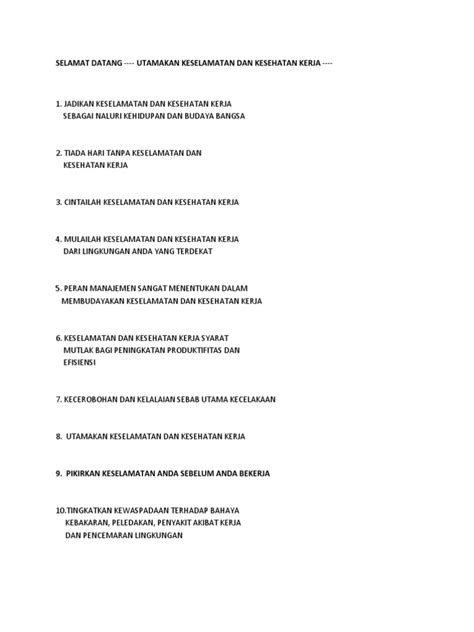 SELAMAT DATANG ---- UTAMAKAN KESELAMATAN DAN KESEHATAN KERJA ----

1. JADIKAN KESELAMATAN DAN KESEHATAN KERJA SEBAGAI NALURI KEHIDUPAN DAN BUDAYA BANGSA

2. TIADA HARI TANPA KESELAMATAN DAN KESEHATAN KERJA

3. CINTAILAH KESELAMATAN DAN KESEHATAN KERJA

4. MULAILAH KESELAMATAN DAN KESEHATAN KERJA DARI LINGKUNGAN ANDA YANG TERDEKAT

5. PERAN MANAJEMEN SANGAT MENENTUKAN DALAM MEMBUDAYAKAN KESELAMATAN DAN KESEHATAN KERJA

6. KESELAMATAN DAN KESEHATAN KERJA SYARAT MUTLAK BAGI PENINGKATAN PRODUKTIFITAS DAN EFISIENSI

7. KECEROBOHAN DAN KELALAIAN SEBAB UTAMA KECELAKAAN

8. UTAMAKAN KESELAMATAN DAN KESEHATAN KERJA

9. PIKIRKAN KESELAMATAN ANDA SEBELUM ANDA BEKERJA

10.TINGKATKAN KEWASPADAAN TERHADAP BAHAYA KEBAKARAN, PELEDAKAN, PENYAKIT AKIBAT KERJA DAN PENCEMARAN LINGKUNGAN